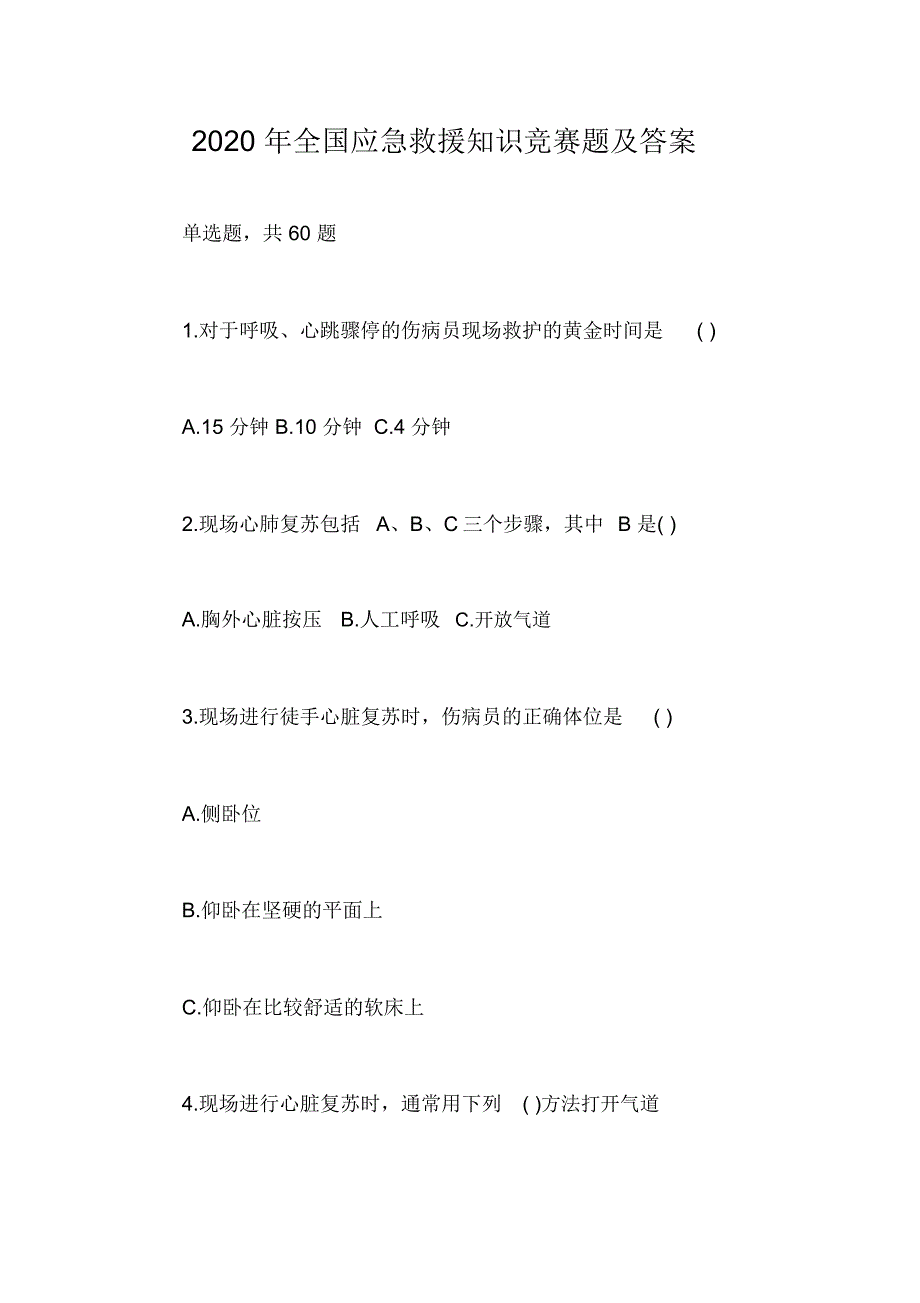 2020 年全国应急救援知识竞赛题及答案

单选题，共 60 题

1.对于呼吸、心跳骤停的伤病员现场救护的黄金时间是 ( )

A.15 分钟 B.10 分钟 C.4 分钟

2.现场心肺复苏包括 A、B、C 三个步骤，其中 B 是( )

A.胸外心脏按压 B.人工呼吸 C.开放气道

3.现场进行徒手心脏复苏时，伤病员的正确体位是 ( )

A.侧卧位

B.仰卧在坚硬的平面上

C.仰卧在比较舒适的软床上

4.现场进行心脏复苏时，通常用下列 ( )方法打开气道